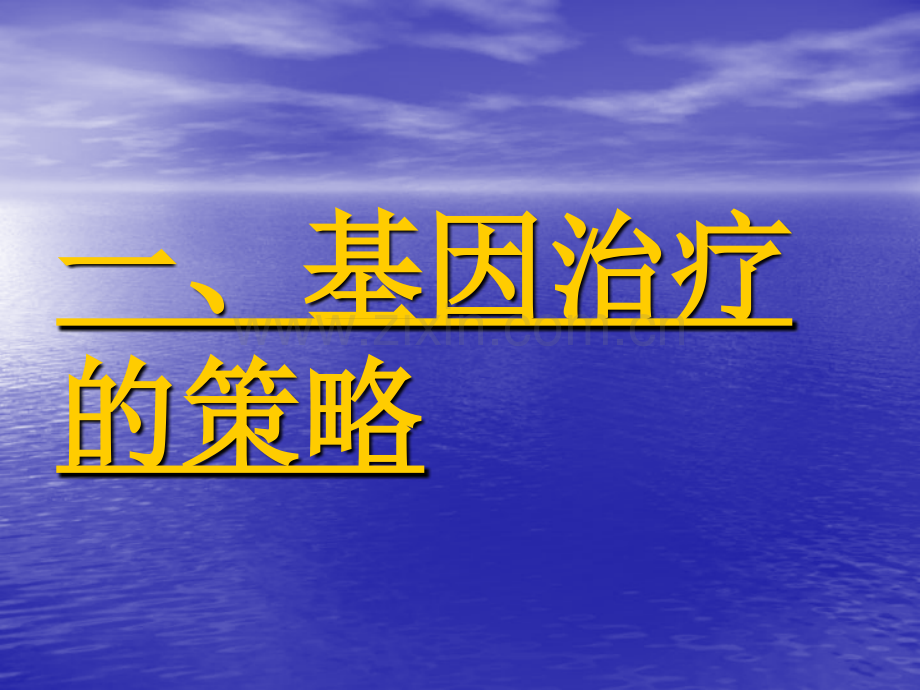 一、基因治疗的策略

www.zixin.com.cn